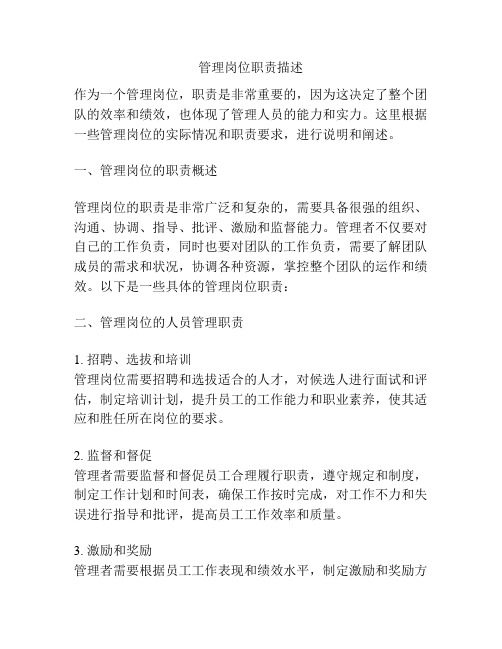 管理岗位职责描述

作为一个管理岗位，职责是非常重要的，因为这决定了整个团队的效率和绩效，也体现了管理人员的能力和实力。这里根据一些管理岗位的实际情况和职责要求，进行说明和阐述。

一、管理岗位的职责概述

管理岗位的职责是非常广泛和复杂的，需要具备很强的组织、沟通、协调、指导、批评、激励和监督能力。管理者不仅要对自己的工作负责，同时也要对团队的工作负责，需要了解团队成员的需求和状况，协调各种资源，掌控整个团队的运作和绩效。以下是一些具体的管理岗位职责：

二、管理岗位的人员管理职责

1. 招聘、选拔和培训
管理岗位需要招聘和选拔适合的人才，对候选人进行面试和评估，制定培训计划，提升员工的工作能力和职业素养，使其适应和胜任所在岗位的要求。

2. 监督和督促
管理者需要监督和督促员工合理履行职责，遵守规定和制度，制定工作计划和时间表，确保工作按时完成，对工作不力和失误进行指导和批评，提高员工工作效率和质量。

3. 激励和奖励
管理者需要根据员工工作表现和绩效水平，制定激励和奖励方